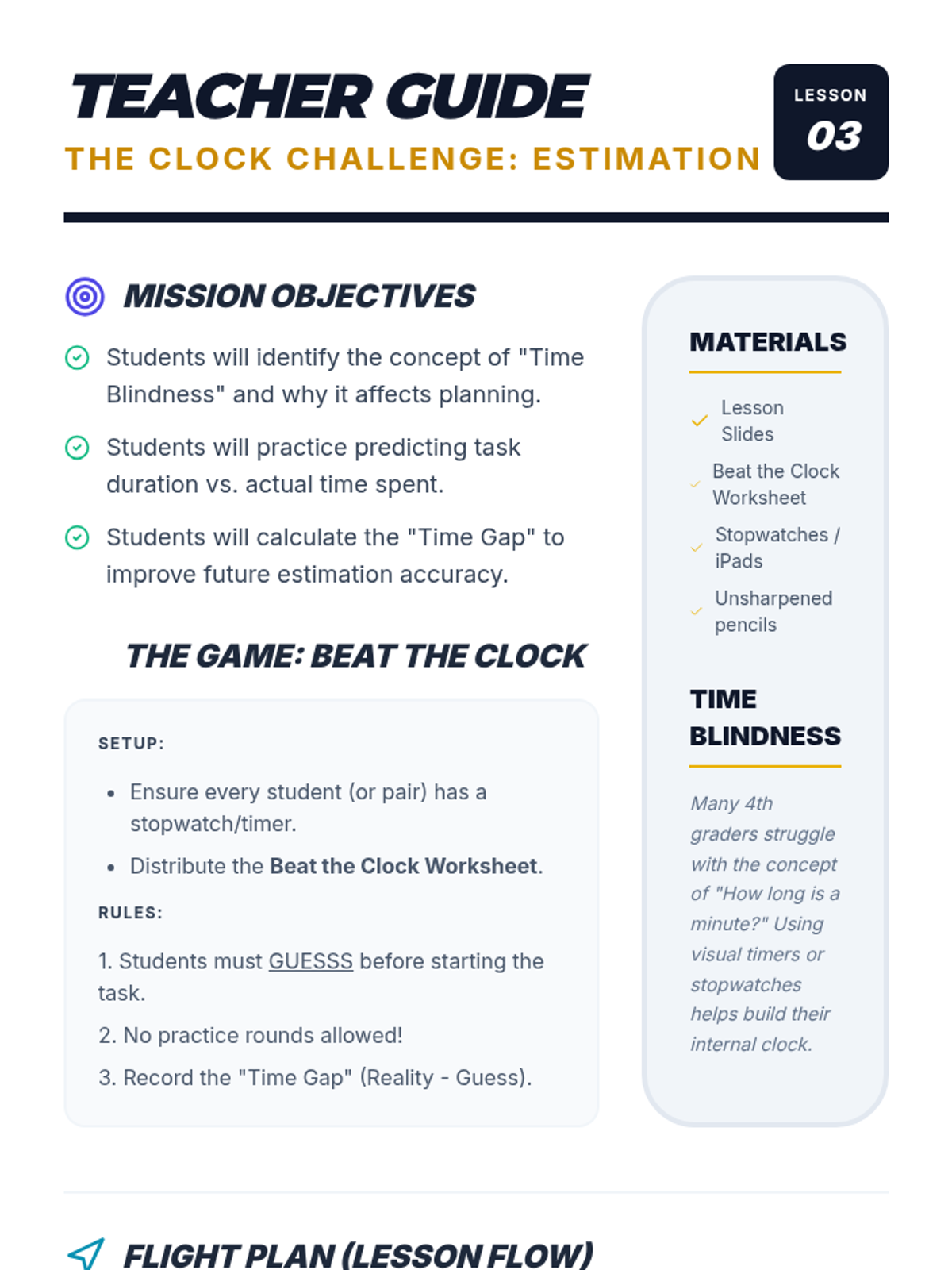 TEACHER GUIDE

THE CLOCK CHALLENGE: ESTIMATION

LESSON
03

MISSION OBJECTIVES

Students will identify the concept of "Time Blindness" and why it affects planning.

Students will practice predicting task duration vs. actual time spent.

Students will calculate the "Time Gap" to improve future estimation accuracy.

THE GAME: BEAT THE CLOCK

SETUP:

• Ensure every student (or pair) has a stopwatch/timer.
• Distribute the Beat the Clock Worksheet.

RULES:

1. Students must GUESSS before starting the task.

2. No practice rounds allowed!

3. Record the "Time Gap" (Reality - Guess).

MATERIALS

✓ Lesson Slides
✓ Beat the Clock Worksheet
✓ Stopwatches / iPads
✓ Unsharpened pencils

TIME BLINDNESS

Many 4th graders struggle with the concept of "How long is a minute?" Using visual timers or stopwatches helps build their internal clock.

FLIGHT PLAN (LESSON FLOW)